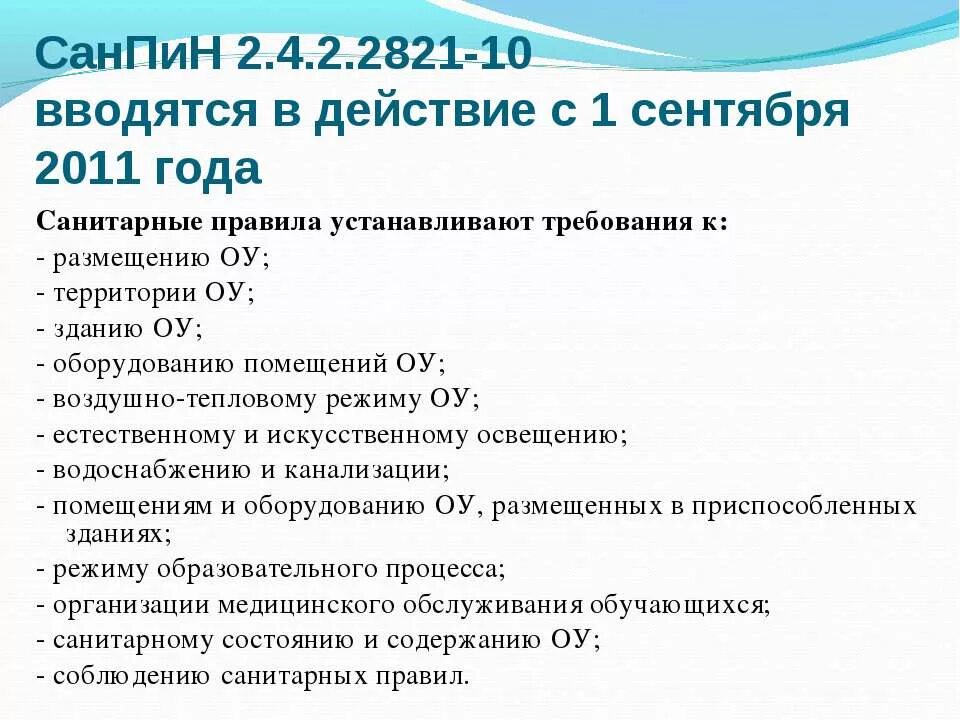 СанПиН 2.4.2.2821-10
вводятся в действие с 1 сентября 2011 года

Санитарные правила устанавливают требования к:
- размещению ОУ;
- территории ОУ;
- зданию ОУ;
- оборудованию помещений ОУ;
- воздушно-тепловому режиму ОУ;
- естественному и искусственному освещению;
- водоснабжению и канализации;
- помещениям и оборудованию ОУ, размещенных в приспособленных зданиях;
- режиму образовательного процесса;
- организации медицинского обслуживания обучающихся;
- санитарному состоянию и содержанию ОУ;
- соблюдению санитарных правил.